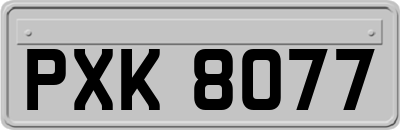 PXK 8077